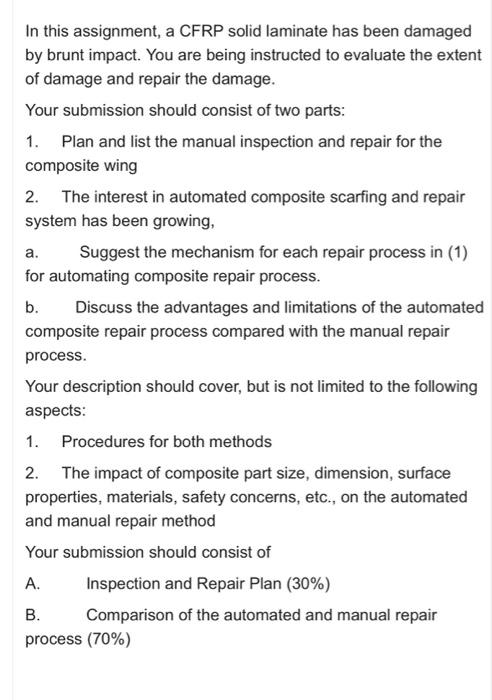 In this assignment, a CFRP solid laminate has been damaged by brunt impact. You are being instructed to evaluate the extent of damage and repair the damage.

Your submission should consist of two parts:

1. Plan and list the manual inspection and repair for the composite wing

2. The interest in automated composite scarfing and repair system has been growing,

a. Suggest the mechanism for each repair process in (1) for automating composite repair process.

b. Discuss the advantages and limitations of the automated composite repair process compared with the manual repair process.

Your description should cover, but is not limited to the following aspects:

1. Procedures for both methods

2. The impact of composite part size, dimension, surface properties, materials, safety concerns, etc., on the automated and manual repair method

Your submission should consist of

A. Inspection and Repair Plan (30%)

B. Comparison of the automated and manual repair process (70%)